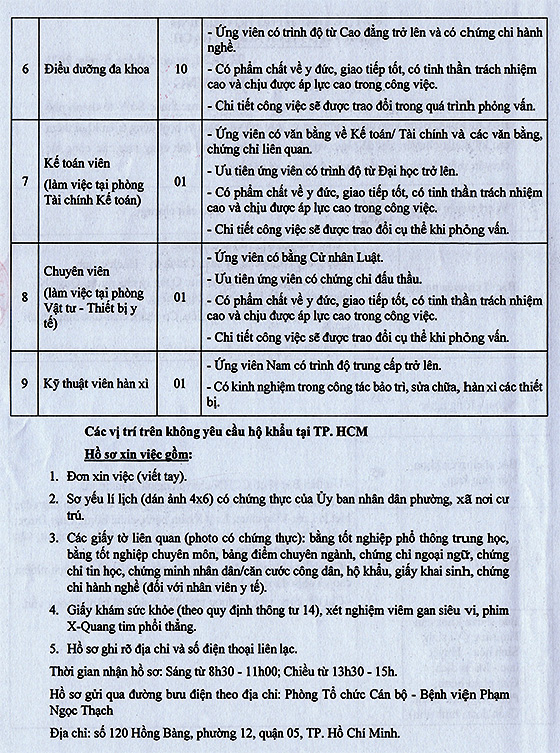 | 6 | Điều dưỡng đa khoa | 10 | - Ứng viên có trình độ từ Cao đẳng trở lên và có chứng chỉ hành nghề. - Có phẩm chất về y đức, giao tiếp tốt, có tinh thần trách nhiệm cao và chịu được áp lực cao trong công việc. - Chi tiết công việc sẽ được trao đổi trong quá trình phỏng vấn. |
|---|---|---|---|
| 7 | Kế toán viên (làm việc tại phòng Tài chính Kế toán) | 01 | - Ứng viên có văn bằng về Kế toán/ Tài chính và các văn bằng, chứng chỉ liên quan. - Ưu tiên ứng viên có trình độ từ Đại học trở lên. - Có phẩm chất về y đức, giao tiếp tốt, có tinh thần trách nhiệm cao và chịu được áp lực cao trong công việc. - Chi tiết công việc sẽ được trao đổi cụ thể khi phỏng vấn. |
| 8 | Chuyên viên (làm việc tại phòng Vật tư - Thiết bị y tế) | 01 | - Ứng viên có bằng Cử nhân Luật. - Ưu tiên ứng viên có chứng chỉ đấu thầu. - Có phẩm chất về y đức, giao tiếp tốt, có tinh thần trách nhiệm cao và chịu được áp lực cao trong công việc. - Chi tiết công việc sẽ được trao đổi cụ thể khi phỏng vấn. |
| 9 | Kỹ thuật viên hàn xì | 01 | - Ứng viên Nam có trình độ trung cấp trở lên. - Có kinh nghiệm trong công tác bảo trì, sửa chữa, hàn xì các thiết bị. |

Các vị trí trên không yêu cầu hộ khẩu tại TP. HCM

Hồ sơ xin việc gồm:

1. Đơn xin việc (viết tay).

2. Sơ yếu lí lịch (dán ảnh 4x6) có chứng thực của Ủy ban nhân dân phường, xã nơi cư trú.

3. Các giấy tờ liên quan (photo có chứng thực): bằng tốt nghiệp phổ thông trung học, bằng tốt nghiệp chuyên môn, bảng điểm chuyên ngành, chứng chỉ ngoại ngữ, chứng chỉ tin học, chứng minh nhân dân/căn cước công dân, hộ khẩu, giấy khai sinh, chứng chỉ hành nghề (đối với nhân viên y tế).

4. Giấy khám sức khỏe (theo quy định thông tư 14), xét nghiệm viêm gan siêu vi, phim X-Quang tim phổi thẳng.

5. Hồ sơ ghi rõ địa chỉ và số điện thoại liên lạc.

Thời gian nhận hồ sơ: Sáng từ 8h30 - 11h00; Chiều từ 13h30 - 15h.

Hồ sơ gửi qua đường bưu điện theo địa chỉ: Phòng Tổ chức Cán bộ - Bệnh viện Phạm Ngọc Thạch

Địa chỉ: số 120 Hồng Bàng, phường 12, quận 05, TP. Hồ Chí Minh.